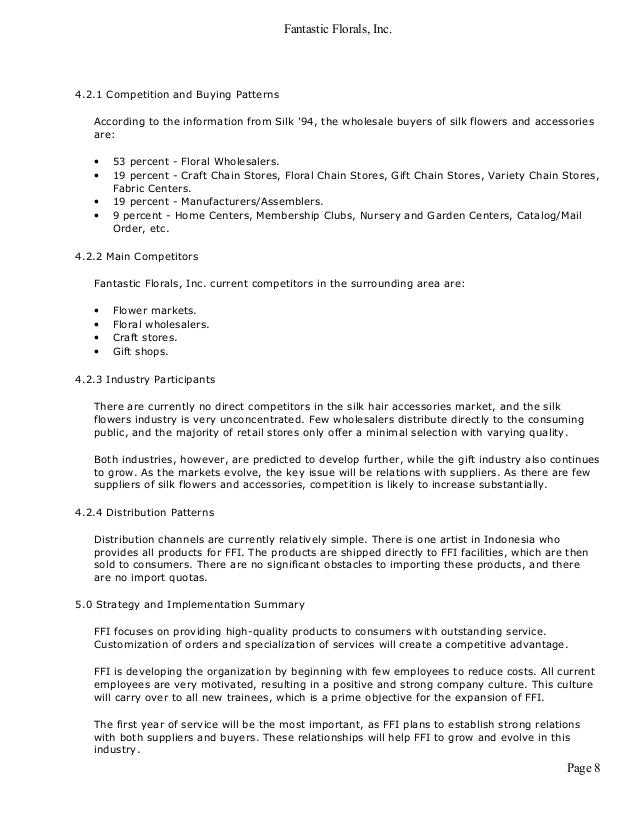 Fantastic Florals, Inc.

4.2.1 Competition and Buying Patterns

According to the information from Silk '94, the wholesale buyers of silk flowers and accessories are:

• 53 percent - Floral Wholesalers.
• 19 percent - Craft Chain Stores, Floral Chain Stores, Gift Chain Stores, Variety Chain Stores, Fabric Centers.
• 19 percent - Manufacturers/Assemblers.
• 9 percent - Home Centers, Membership Clubs, Nursery and Garden Centers, Catalog/Mail Order, etc.

4.2.2 Main Competitors

Fantastic Florals, Inc. current competitors in the surrounding area are:

• Flower markets.
• Floral wholesalers.
• Craft stores.
• Gift shops.

4.2.3 Industry Participants

There are currently no direct competitors in the silk hair accessories market, and the silk flowers industry is very unconcentrated. Few wholesalers distribute directly to the consuming public, and the majority of retail stores only offer a minimal selection with varying quality.

Both industries, however, are predicted to develop further, while the gift industry also continues to grow. As the markets evolve, the key issue will be relations with suppliers. As there are few suppliers of silk flowers and accessories, competition is likely to increase substantially.

4.2.4 Distribution Patterns

Distribution channels are currently relatively simple. There is one artist in Indonesia who provides all products for FFI. The products are shipped directly to FFI facilities, which are then sold to consumers. There are no significant obstacles to importing these products, and there are no import quotas.

5.0 Strategy and Implementation Summary

FFI focuses on providing high-quality products to consumers with outstanding service. Customization of orders and specialization of services will create a competitive advantage.

FFI is developing the organization by beginning with few employees to reduce costs. All current employees are very motivated, resulting in a positive and strong company culture. This culture will carry over to all new trainees, which is a prime objective for the expansion of FFI.

The first year of service will be the most important, as FFI plans to establish strong relations with both suppliers and buyers. These relationships will help FFI to grow and evolve in this industry.

Page 8